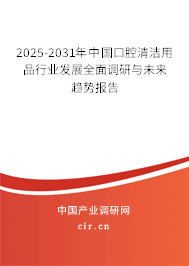 2025-2031年中国口腔清洁用品行业发展全面调研与未来趋势报告

中国产业调研网
cir.cn